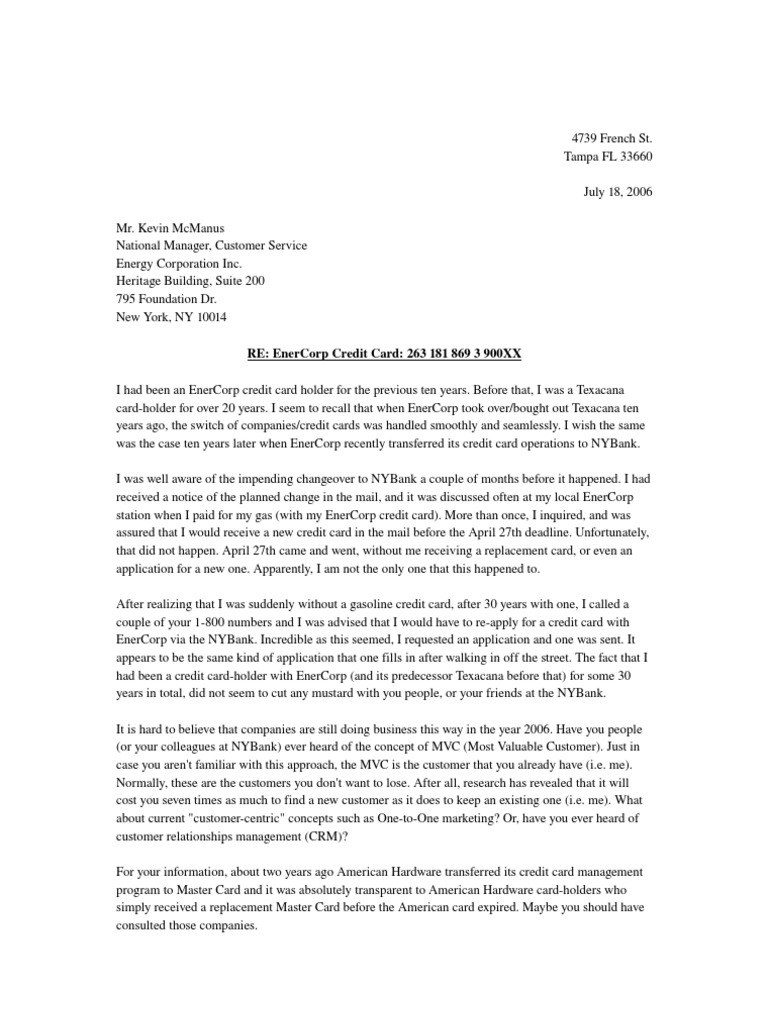 4739 French St.
Tampa FL 33660

July 18, 2006

Mr. Kevin McManus
National Manager, Customer Service
Energy Corporation Inc.
Heritage Building, Suite 200
795 Foundation Dr.
New York, NY 10014

RE: EnerCorp Credit Card: 263 181 869 3 900XX

I had been an EnerCorp credit card holder for the previous ten years. Before that, I was a Texacana card-holder for over 20 years. I seem to recall that when EnerCorp took over/bought out Texacana ten years ago, the switch of companies/credit cards was handled smoothly and seamlessly. I wish the same was the case ten years later when EnerCorp recently transferred its credit card operations to NYBank.

I was well aware of the impending changeover to NYBank a couple of months before it happened. I had received a notice of the planned change in the mail, and it was discussed often at my local EnerCorp station when I paid for my gas (with my EnerCorp credit card). More than once, I inquired, and was assured that I would receive a new credit card in the mail before the April 27th deadline. Unfortunately, that did not happen. April 27th came and went, without me receiving a replacement card, or even an application for a new one. Apparently, I am not the only one that this happened to.

After realizing that I was suddenly without a gasoline credit card, after 30 years with one, I called a couple of your 1-800 numbers and I was advised that I would have to re-apply for a credit card with EnerCorp via the NYBank. Incredible as this seemed, I requested an application and one was sent. It appears to be the same kind of application that one fills in after walking in off the street. The fact that I had been a credit card-holder with EnerCorp (and its predecessor Texacana before that) for some 30 years in total, did not seem to cut any mustard with you people, or your friends at the NYBank.

It is hard to believe that companies are still doing business this way in the year 2006. Have you people (or your colleagues at NYBank) ever heard of the concept of MVC (Most Valuable Customer). Just in case you aren't familiar with this approach, the MVC is the customer that you already have (i.e. me). Normally, these are the customers you don't want to lose. After all, research has revealed that it will cost you seven times as much to find a new customer as it does to keep an existing one (i.e. me). What about current "customer-centric" concepts such as One-to-One marketing? Or, have you ever heard of customer relationships management (CRM)?

For your information, about two years ago American Hardware transferred its credit card management program to Master Card and it was absolutely transparent to American Hardware card-holders who simply received a replacement Master Card before the American card expired. Maybe you should have consulted those companies.